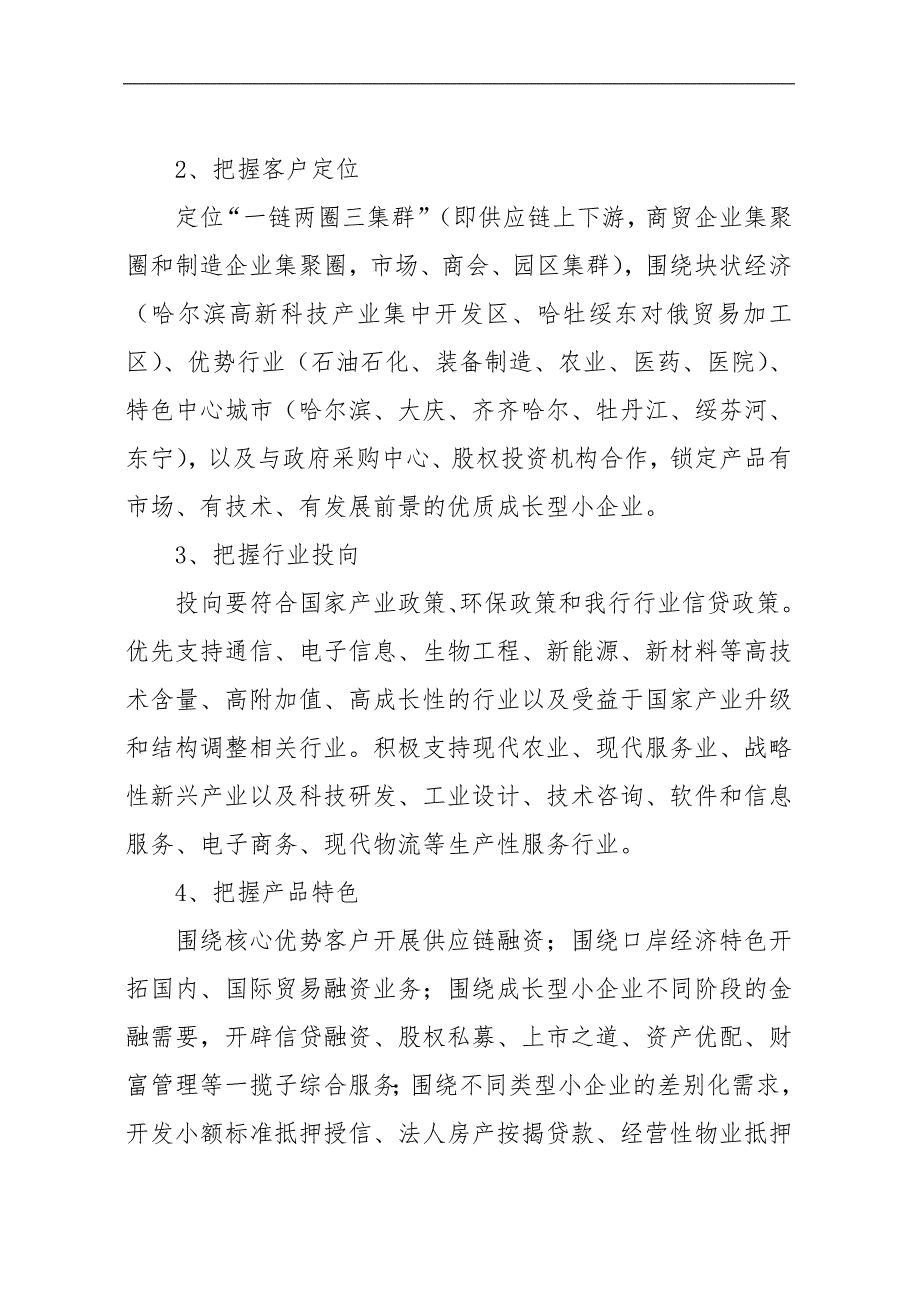 2、把握客户定位

定位“一链两圈三集群”（即供应链上下游，商贸企业集聚圈和制造企业集聚圈，市场、商会、园区集群），围绕块状经济（哈尔滨高新科技产业集中开发区、哈牡绥东对俄贸易加工区）、优势行业（石油石化、装备制造、农业、医药、医院）、特色中心城市（哈尔滨、大庆、齐齐哈尔、牡丹江、绥芬河、东宁），以及与政府采购中心、股权投资机构合作，锁定产品有市场、有技术、有发展前景的优质成长型小企业。

3、把握行业投向

投向要符合国家产业政策、环保政策和我行行业信贷政策。优先支持通信、电子信息、生物工程、新能源、新材料等高技术含量、高附加值、高成长性的行业以及受益于国家产业升级和结构调整相关行业。积极支持现代农业、现代服务业、战略性新兴产业以及科技研发、工业设计、技术咨询、软件和信息服务、电子商务、现代物流等生产性服务行业。

4、把握产品特色

围绕核心优势客户开展供应链融资；围绕口岸经济特色开拓国内、国际贸易融资业务；围绕成长型小企业不同阶段的金融需要，开辟信贷融资、股权私募、上市之道、资产优配、财富管理等一揽子综合服务；围绕不同类型小企业的差别化需求，开发小额标准抵押授信、法人房产按揭贷款、经营性物业抵押